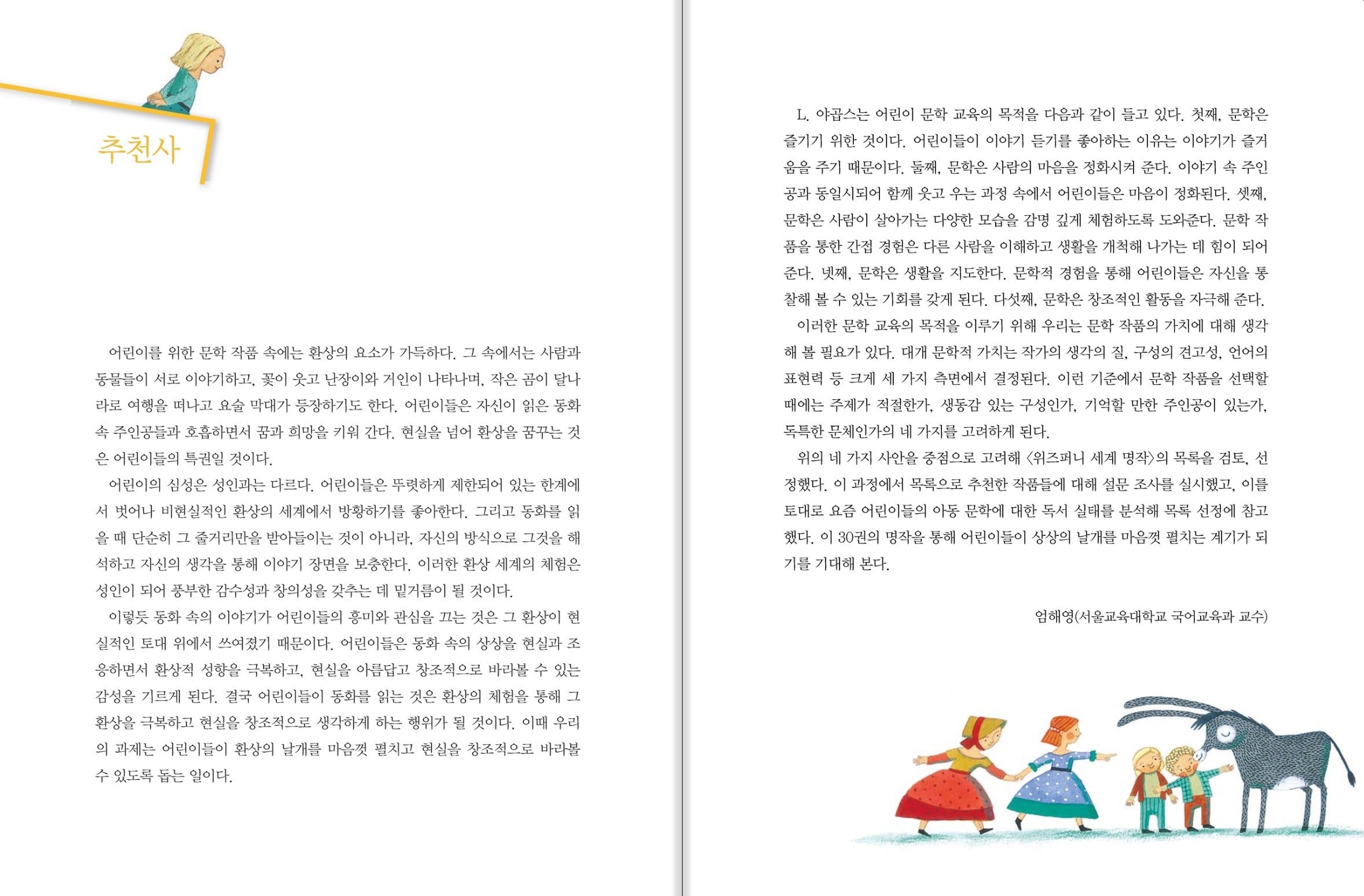 추천사

어린이를 위한 문학 작품 속에는 환상의 요소가 가득하다. 그 속에서는 사람과 동물들이 서로 이야기하고, 꽃이 웃고 난장이와 거인이 나타나며, 작은 곰이 달나라로 여행을 떠나고 요술 막대가 등장하기도 한다. 어린이들은 자신이 읽은 동화 속 주인공들과 호흡하면서 꿈과 희망을 키워 간다. 현실을 넘어 환상을 꿈꾸는 것은 어린이들의 특권일 것이다.

어린이의 심성은 성인과는 다르다. 어린이들은 뚜렷하게 제한되어 있는 한계에서 벗어나 비현실적인 환상의 세계에서 방황하기를 좋아한다. 그리고 동화를 읽을 때 단순히 그 줄거리만을 받아들이는 것이 아니라, 자신의 방식으로 그것을 해석하고 자신의 생각을 통해 이야기 장면을 보충한다. 이러한 환상 세계의 체험은 성인이 되어 풍부한 감수성과 창의성을 갖추는 데 밑거름이 될 것이다.

이렇듯 동화 속의 이야기가 어린이들의 흥미와 관심을 끄는 것은 그 환상이 현실적인 토대 위에서 쓰여졌기 때문이다. 어린이들은 동화 속의 상상을 현실과 조응하면서 환상적 성향을 극복하고, 현실을 아름답고 창조적으로 바라볼 수 있는 감성을 기르게 된다. 결국 어린이들이 동화를 읽는 것은 환상의 체험을 통해 그 환상을 극복하고 현실을 창조적으로 생각하게 하는 행위가 될 것이다. 이때 우리의 과제는 어린이들이 환상의 날개를 마음껏 펼치고 현실을 창조적으로 바라볼 수 있도록 돕는 일이다.

L. 야곱스는 어린이 문학 교육의 목적을 다음과 같이 들고 있다. 첫째, 문학은 즐기기 위한 것이다. 어린이들이 이야기 듣기를 좋아하는 이유는 이야기가 즐거움을 주기 때문이다. 둘째, 문학은 사람의 마음을 정화시켜 준다. 이야기 속 주인공과 동일시되어 함께 웃고 우는 과정 속에서 어린이들은 마음이 정화된다. 셋째, 문학은 사람이 살아가는 다양한 모습을 감명 깊게 체험하도록 도와준다. 문학 작품을 통한 간접 경험은 다른 사람을 이해하고 생활을 개척해 나가는 데 힘이 되어 준다. 넷째, 문학은 생활을 지도한다. 문학적 경험을 통해 어린이들은 자신을 통찰해 볼 수 있는 기회를 갖게 된다. 다섯째, 문학은 창조적인 활동을 자극해 준다.

이러한 문학 교육의 목적을 이루기 위해 우리는 문학 작품의 가치에 대해 생각해 볼 필요가 있다. 대개 문학적 가치는 작가의 생각의 질, 구성의 견고성, 언어의 표현력 등 크게 세 가지 측면에서 결정된다. 이런 기준에서 문학 작품을 선택할 때에는 주제가 적절한가, 생동감 있는 구성인가, 기억할 만한 주인공이 있는가, 독특한 문체인가의 네 가지를 고려하게 된다.

위의 네 가지 사안을 중점으로 고려해 〈위즈퍼니 세계 명작〉의 목록을 검토, 선정했다. 이 과정에서 목록으로 추천한 작품들에 대해 설문 조사를 실시했고, 이를 토대로 요즘 어린이들의 아동 문학에 대한 독서 실태를 분석해 목록 선정에 참고했다. 이 30권의 명작을 통해 어린이들이 상상의 날개를 마음껏 펼치는 계기가 되기를 기대해 본다.

엄해영(서울교육대학교 국어교육과 교수)